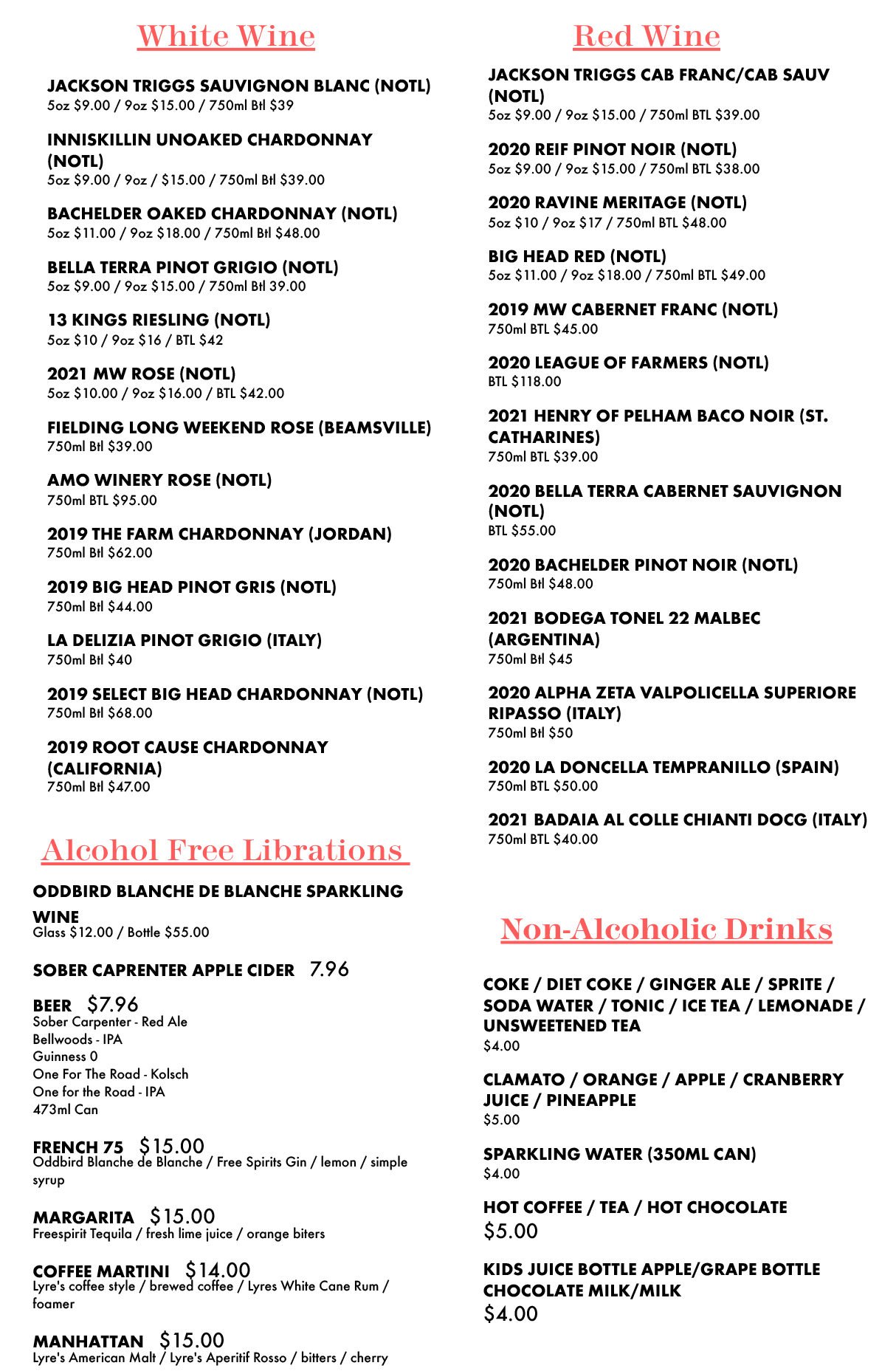 White Wine

JACKSON TRIGGS SAUVIGNON BLANC (NOTL)
5oz \$9.00 / 9oz \$15.00 / 750ml Btl \$39

INNISKILLIN UNOAKED CHARDONNAY (NOTL)
5oz \$9.00 / 9oz / \$15.00 / 750ml Btl \$39.00

BACHELDER OAKED CHARDONNAY (NOTL)
5oz \$11.00 / 9oz \$18.00 / 750ml Btl \$48.00

BELLA TERRA PINOT GRIGIO (NOTL)
5oz \$9.00 / 9oz \$15.00 / 750ml Btl 39.00

13 KINGS RIESLING (NOTL)
5oz \$10 / 9oz \$16 / BTL \$42

2021 MW ROSE (NOTL)
5oz \$10.00 / 9oz \$16.00 / BTL \$42.00

FIELDING LONG WEEKEND ROSE (BEAMSVILLE)
750ml Btl \$39.00

AMO WINERY ROSE (NOTL)
750ml BTL \$95.00

2019 THE FARM CHARDONNAY (JORDAN)
750ml Btl \$62.00

2019 BIG HEAD PINOT GRIS (NOTL)
750ml Btl \$44.00

LA DELIZIA PINOT GRIGIO (ITALY)
750ml Btl \$40

2019 SELECT BIG HEAD CHARDONNAY (NOTL)
750ml Btl \$68.00

2019 ROOT CAUSE CHARDONNAY (CALIFORNIA)
750ml Btl \$47.00

Alcohol Free Librations

ODDBIRD BLANCHE DE BLANCHE SPARKLING WINE
Glass \$12.00 / Bottle \$55.00

SOBER CAPRENTER APPLE CIDER 7.96

BEER \$7.96
Sober Carpenter - Red Ale
Bellwoods - IPA
Guinness 0
One For The Road - Kolsch
One for the Road - IPA
473ml Can

FRENCH 75 \$15.00
Oddbird Blanche de Blanche / Free Spirits Gin / lemon / simple syrup

MARGARITA \$15.00
Freespirit Tequila / fresh lime juice / orange biters

COFFEE MARTINI \$14.00
Lyre's coffee style / brewed coffee / Lyres White Cane Rum / foamer

MANHATTAN \$15.00
Lyre's American Malt / Lyre's Aperitif Rosso / bitters / cherry

Red Wine

JACKSON TRIGGS CAB FRANC/CAB SAUV (NOTL)
5oz \$9.00 / 9oz \$15.00 / 750ml BTL \$39.00

2020 REIF PINOT NOIR (NOTL)
5oz \$9.00 / 9oz \$15.00 / 750ml BTL \$38.00

2020 RAVINE MERITAGE (NOTL)
5oz \$10 / 9oz \$17 / 750ml BTL \$48.00

BIG HEAD RED (NOTL)
5oz \$11.00 / 9oz \$18.00 / 750ml BTL \$49.00

2019 MW CABERNET FRANC (NOTL)
750ml BTL \$45.00

2020 LEAGUE OF FARMERS (NOTL)
BTL \$118.00

2021 HENRY OF PELHAM BACO NOIR (ST. CATHARINES)
750ml BTL \$39.00

2020 BELLA TERRA CABERNET SAUVIGNON (NOTL)
BTL \$55.00

2020 BACHELDER PINOT NOIR (NOTL)
750ml Btl \$48.00

2021 BODEGA TONEL 22 MALBEC (ARGENTINA)
750ml Btl \$45

2020 ALPHA ZETA VALPOLICELLA SUPERIORE RIPASSO (ITALY)
750ml Btl \$50

2020 LA DONCELLA TEMPRANILLO (SPAIN)
750ml BTL \$50.00

2021 BADAIA AL COLLE CHIANTI DOCG (ITALY)
750ml BTL \$40.00

Non-Alcoholic Drinks

COKE / DIET COKE / GINGER ALE / SPRITE / SODA WATER / TONIC / ICE TEA / LEMONADE / UNSWEETENED TEA
\$4.00

CLAMATO / ORANGE / APPLE / CRANBERRY JUICE / PINEAPPLE
\$5.00

SPARKLING WATER (350ML CAN)
\$4.00

HOT COFFEE / TEA / HOT CHOCOLATE
\$5.00

KIDS JUICE BOTTLE APPLE/GRAPE BOTTLE CHOCOLATE MILK/MILK
\$4.00